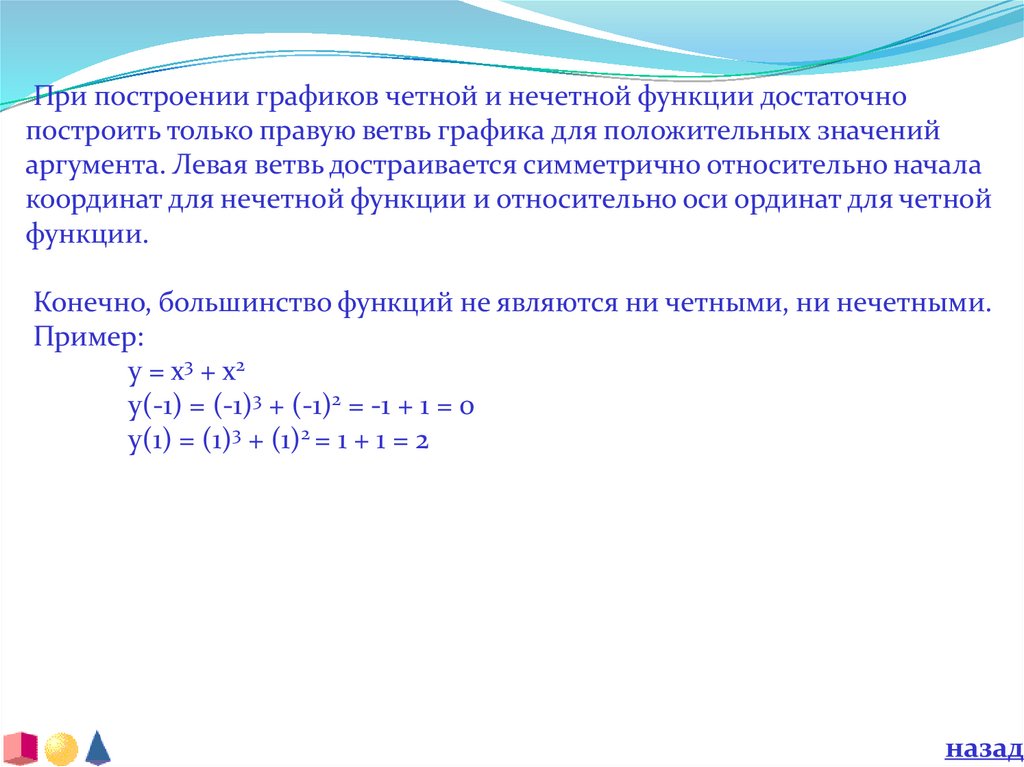 При построении графиков четной и нечетной функции достаточно построить только правую ветвь графика для положительных значений аргумента. Левая ветвь достраивается симметрично относительно начала координат для нечетной функции и относительно оси ординат для четной функции.

Конечно, большинство функций не являются ни четными, ни нечетными.
Пример:
$y = x^3 + x^2$
$y(-1) = (-1)^3 + (-1)^2 = -1 + 1 = 0$
$y(1) = (1)^3 + (1)^2 = 1 + 1 = 2$

назад